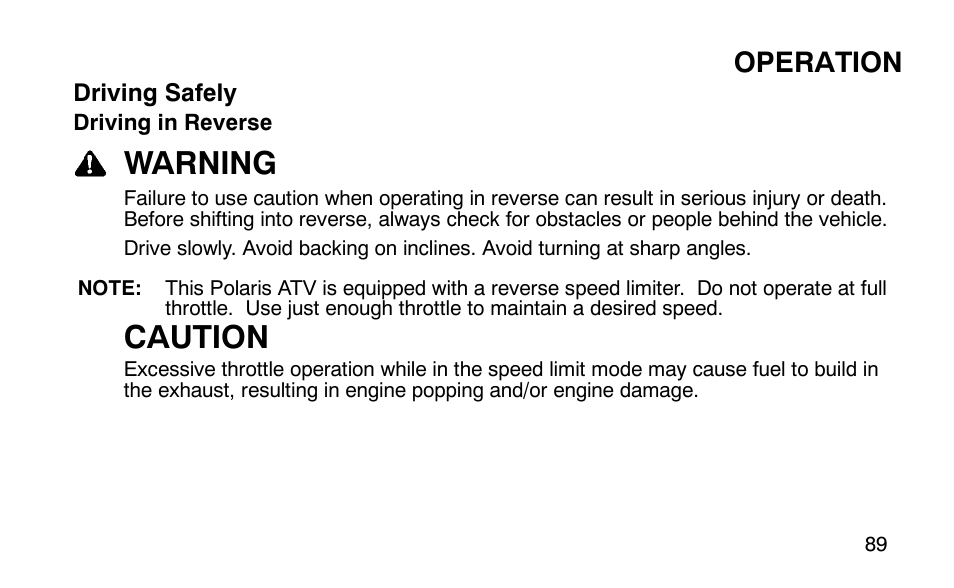 OPERATION

Driving Safely
Driving in Reverse

WARNING

Failure to use caution when operating in reverse can result in serious injury or death. Before shifting into reverse, always check for obstacles or people behind the vehicle.

Drive slowly. Avoid backing on inclines. Avoid turning at sharp angles.

NOTE: This Polaris ATV is equipped with a reverse speed limiter. Do not operate at full throttle. Use just enough throttle to maintain a desired speed.

CAUTION

Excessive throttle operation while in the speed limit mode may cause fuel to build in the exhaust, resulting in engine popping and/or engine damage.

89